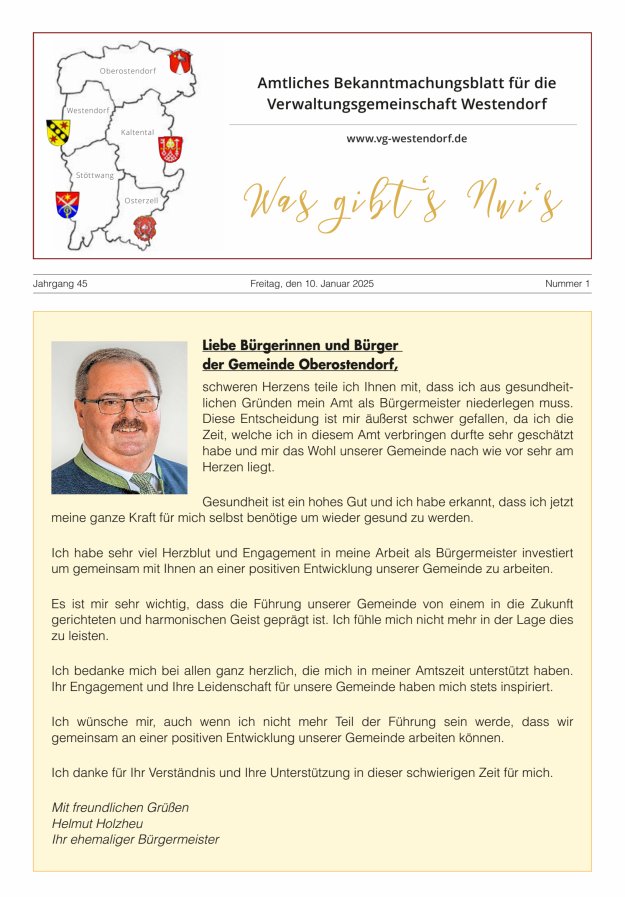 Oberostendorf

Westendorf

Kaltental

Stöttwang

Osterzell

Amtliches Bekanntmachungsblatt für die Verwaltungsgemeinschaft Westendorf

www.vg-westendorf.de

Was gibt's Nui's

Jahrgang 45

Freitag, den 10. Januar 2025

Nummer 1

Liebe Bürgerinnen und Bürger der Gemeinde Oberostendorf,

schweren Herzens teile ich Ihnen mit, dass ich aus gesundheitlichen Gründen mein Amt als Bürgermeister niederlegen muss. Diese Entscheidung ist mir äußerst schwer gefallen, da ich die Zeit, welche ich in diesem Amt verbringen durfte sehr geschätzt habe und mir das Wohl unserer Gemeinde nach wie vor sehr am Herzen liegt.

Gesundheit ist ein hohes Gut und ich habe erkannt, dass ich jetzt meine ganze Kraft für mich selbst benötige um wieder gesund zu werden.

Ich habe sehr viel Herzblut und Engagement in meine Arbeit als Bürgermeister investiert um gemeinsam mit Ihnen an einer positiven Entwicklung unserer Gemeinde zu arbeiten.

Es ist mir sehr wichtig, dass die Führung unserer Gemeinde von einem in die Zukunft gerichteten und harmonischen Geist geprägt ist. Ich fühle mich nicht mehr in der Lage dies zu leisten.

Ich bedanke mich bei allen ganz herzlich, die mich in meiner Amtszeit unterstützt haben. Ihr Engagement und Ihre Leidenschaft für unsere Gemeinde haben mich stets inspiriert.

Ich wünsche mir, auch wenn ich nicht mehr Teil der Führung sein werde, dass wir gemeinsam an einer positiven Entwicklung unserer Gemeinde arbeiten können.

Ich danke für Ihr Verständnis und Ihre Unterstützung in dieser schwierigen Zeit für mich.

Mit freundlichen Grüßen
Helmut Holzheu
Ihr ehemaliger Bürgermeister